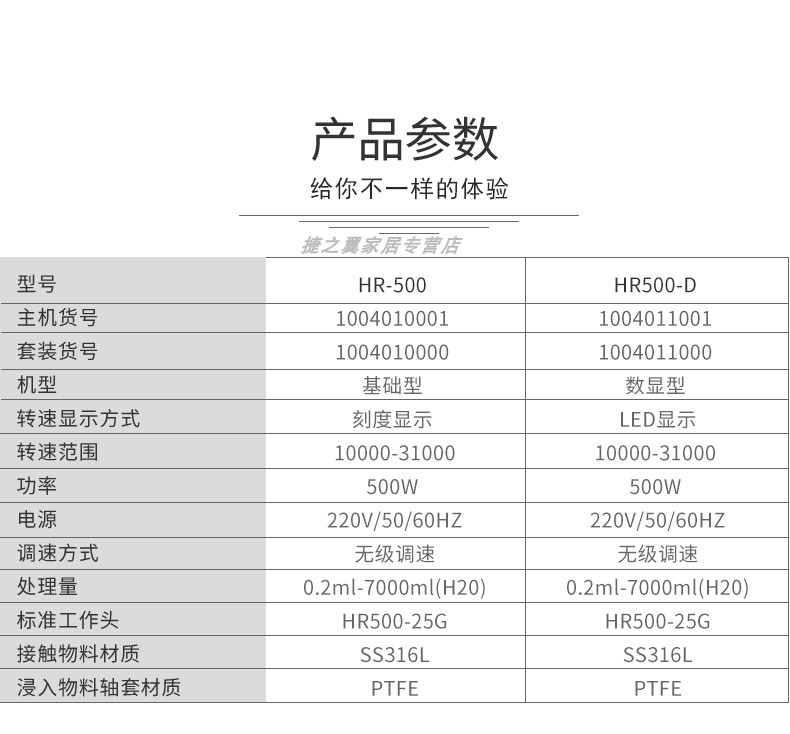 产品参数

给你不一样的体验

捷之翼家居专营店

| 型号 | HR-500 | HR500-D |
|---|---|---|
| 主机货号 | 1004010001 | 1004011001 |
| 套装货号 | 1004010000 | 1004011000 |
| 机型 | 基础型 | 数显型 |
| 转速显示方式 | 刻度显示 | LED显示 |
| 转速范围 | 10000-31000 | 10000-31000 |
| 功率 | 500W | 500W |
| 电源 | 220V/50/60HZ | 220V/50/60HZ |
| 调速方式 | 无级调速 | 无级调速 |
| 处理量 | 0.2ml-7000ml(H20) | 0.2ml-7000ml(H20) |
| 标准工作头 | HR500-25G | HR500-25G |
| 接触物料材质 | SS316L | SS316L |
| 浸入物料轴套材质 | PTFE | PTFE |